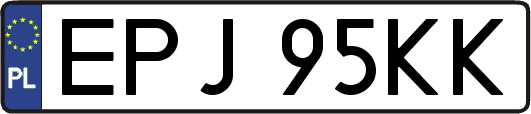 PL
EPJ 95KK